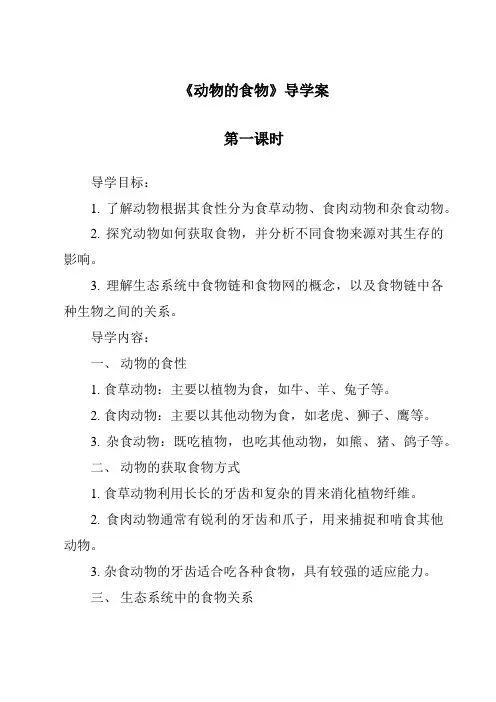 《动物的食物》导学案

第一课时

导学目标：

1. 了解动物根据其食性分为食草动物、食肉动物和杂食动物。

2. 探究动物如何获取食物，并分析不同食物来源对其生存的影响。

3. 理解生态系统中食物链和食物网的概念，以及食物链中各种生物之间的关系。

导学内容：

一、 动物的食性

1. 食草动物：主要以植物为食，如牛、羊、兔子等。

2. 食肉动物：主要以其他动物为食，如老虎、狮子、鹰等。

3. 杂食动物：既吃植物，也吃其他动物，如熊、猪、鸽子等。

二、 动物的获取食物方式

1. 食草动物利用长长的牙齿和复杂的胃来消化植物纤维。

2. 食肉动物通常有锐利的牙齿和爪子，用来捕捉和啃食其他动物。

3. 杂食动物的牙齿适合吃各种食物，具有较强的适应能力。

三、 生态系统中的食物关系